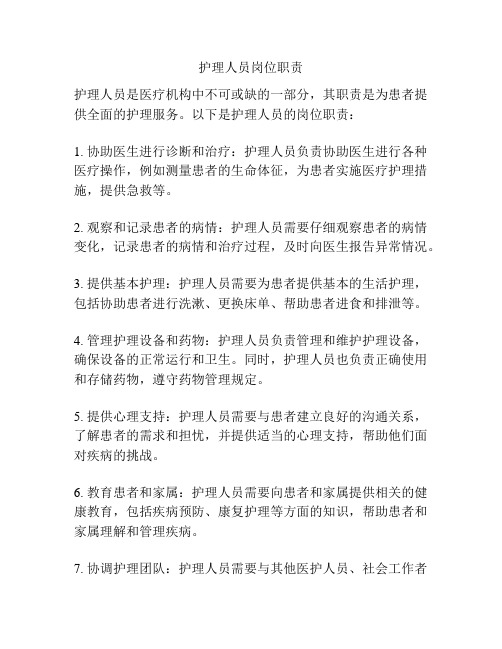 护理人员岗位职责

护理人员是医疗机构中不可或缺的一部分，其职责是为患者提供全面的护理服务。以下是护理人员的岗位职责：

1. 协助医生进行诊断和治疗：护理人员负责协助医生进行各种医疗操作，例如测量患者的生命体征，为患者实施医疗护理措施，提供急救等。

2. 观察和记录患者的病情：护理人员需要仔细观察患者的病情变化，记录患者的病情和治疗过程，及时向医生报告异常情况。

3. 提供基本护理：护理人员需要为患者提供基本的生活护理，包括协助患者进行洗漱、更换床单、帮助患者进食和排泄等。

4. 管理护理设备和药物：护理人员负责管理和维护护理设备，确保设备的正常运行和卫生。同时，护理人员也负责正确使用和存储药物，遵守药物管理规定。

5. 提供心理支持：护理人员需要与患者建立良好的沟通关系，了解患者的需求和担忧，并提供适当的心理支持，帮助他们面对疾病的挑战。

6. 教育患者和家属：护理人员需要向患者和家属提供相关的健康教育，包括疾病预防、康复护理等方面的知识，帮助患者和家属理解和管理疾病。

7. 协调护理团队：护理人员需要与其他医护人员、社会工作者